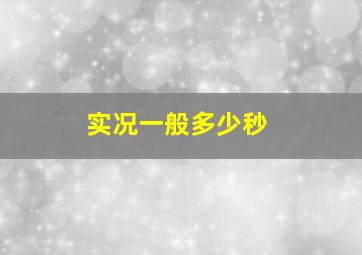 实况一般多少秒